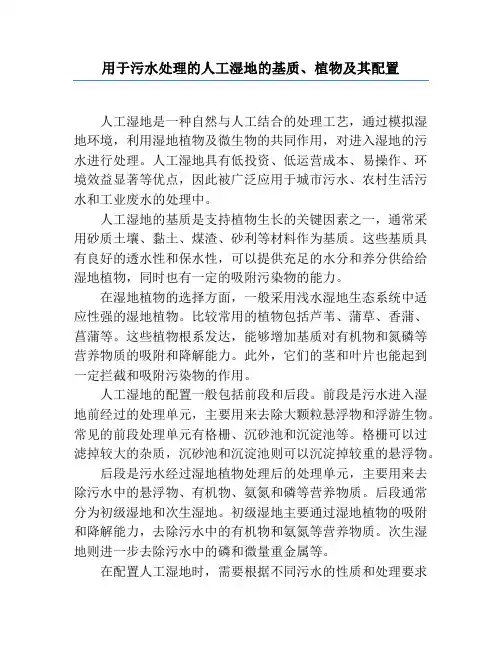 用于污水处理的人工湿地的基质、植物及其配置

人工湿地是一种自然与人工结合的处理工艺，通过模拟湿地环境，利用湿地植物及微生物的共同作用，对进入湿地的污水进行处理。人工湿地具有低投资、低运营成本、易操作、环境效益显著等优点，因此被广泛应用于城市污水、农村生活污水和工业废水的处理中。

人工湿地的基质是支持植物生长的关键因素之一，通常采用砂质土壤、黏土、煤渣、砂利等材料作为基质。这些基质具有良好的透水性和保水性，可以提供充足的水分和养分供给给湿地植物，同时也有一定的吸附污染物的能力。

在湿地植物的选择方面，一般采用浅水湿地生态系统中适应性强的湿地植物。比较常用的植物包括芦苇、蒲草、香蒲、菖蒲等。这些植物根系发达，能够增加基质对有机物和氮磷等营养物质的吸附和降解能力。此外，它们的茎和叶片也能起到一定拦截和吸附污染物的作用。

人工湿地的配置一般包括前段和后段。前段是污水进入湿地前经过的处理单元，主要用来去除大颗粒悬浮物和浮游生物。常见的前段处理单元有格栅、沉砂池和沉淀池等。格栅可以过滤掉较大的杂质，沉砂池和沉淀池则可以沉淀掉较重的悬浮物。

后段是污水经过湿地植物处理后的处理单元，主要用来去除污水中的悬浮物、有机物、氨氮和磷等营养物质。后段通常分为初级湿地和次生湿地。初级湿地主要通过湿地植物的吸附和降解能力，去除污水中的有机物和氨氮等营养物质。次生湿地则进一步去除污水中的磷和微量重金属等。

在配置人工湿地时，需要根据不同污水的性质和处理要求